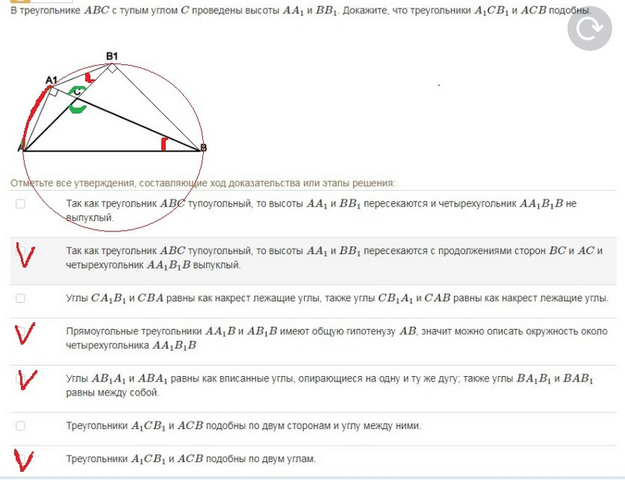 В треугольнике $ABC$ с тупым углом $C$ проведены высоты $AA_1$ и $BB_1$. Докажите, что треугольники $A_1CB_1$ и $ACB$ подобны.

B1
A1
C
A
B

Отметьте все утверждения, составляющие ход доказательства или этапы решения:

Так как треугольник $ABC$ тупоугольный, то высоты $AA_1$ и $BB_1$ пересекаются и четырехугольник $AA_1B_1B$ не выпуклый.

Так как треугольник $ABC$ тупоугольный, то высоты $AA_1$ и $BB_1$ пересекаются с продолжениями сторон $BC$ и $AC$ и четырехугольник $AA_1B_1B$ выпуклый.

Углы $CA_1B_1$ и $CBA$ равны как накрест лежащие углы, также углы $CB_1A_1$ и $CAB$ равны как накрест лежащие углы.

Прямоугольные треугольники $AA_1B$ и $AB_1B$ имеют общую гипотенузу $AB$, значит можно описать окружность около четырехугольника $AA_1B_1B$

Углы $AB_1A_1$ и $ABA_1$ равны как вписанные углы, опирающиеся на одну и ту же дугу; также углы $BA_1B_1$ и $BAB_1$ равны между собой.

Треугольники $A_1CB_1$ и $ACB$ подобны по двум сторонам и углу между ними.

Треугольники $A_1CB_1$ и $ACB$ подобны по двум углам.